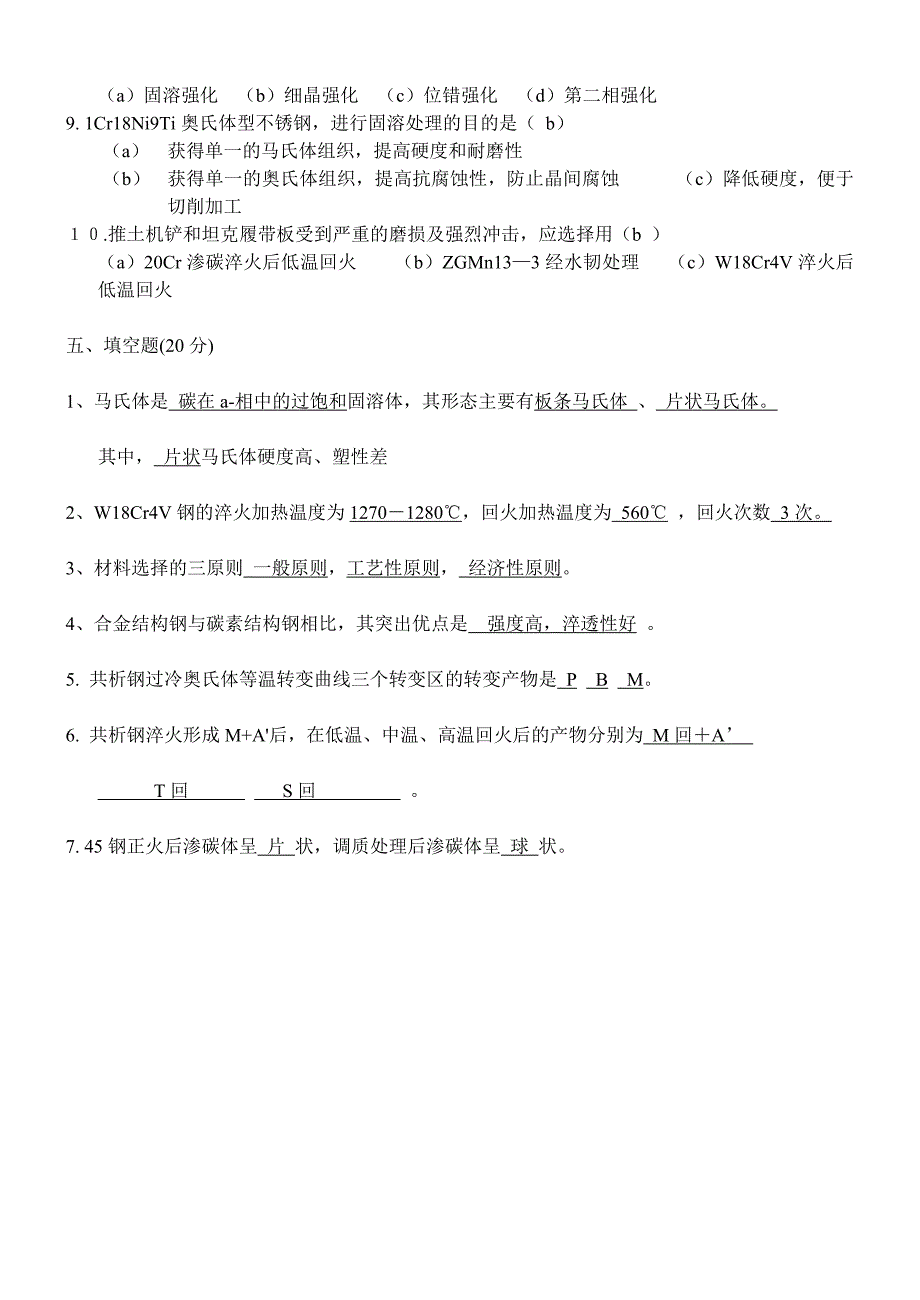 （a）固溶强化　（b）细晶强化　（c）位错强化　（d）第二相强化

9. 1Cr18Ni9Ti 奥氏体型不锈钢，进行固溶处理的目的是（ b）

（a）　获得单一的马氏体组织，提高硬度和耐磨性

（b）　获得单一的奥氏体组织，提高抗腐蚀性，防止晶间腐蚀　　（c）降低硬度，便于切削加工

１０.推土机铲和坦克履带板受到严重的磨损及强烈冲击，应选择用（b ）

（a）20Cr 渗碳淬火后低温回火　（b）ZGMn13—3 经水韧处理　（c）W18Cr4V 淬火后低温回火

五、填空题(20 分)

1、马氏体是 碳在 a-相中的过饱和固溶体，其形态主要有板条马氏体 、 片状马氏体。

其中， 片状马氏体硬度高、塑性差

2、W18Cr4V 钢的淬火加热温度为 1270－1280℃，回火加热温度为 560℃ ，回火次数 3 次。

3、材料选择的三原则 一般原则，工艺性原则， 经济性原则。

4、合金结构钢与碳素结构钢相比，其突出优点是 强度高，淬透性好 。

5. 共析钢过冷奥氏体等温转变曲线三个转变区的转变产物是 P B M。

6. 共析钢淬火形成 M+A'后，在低温、中温、高温回火后的产物分别为 M 回＋A’

T 回 S 回 。

7. 45 钢正火后渗碳体呈 片 状，调质处理后渗碳体呈 球 状。